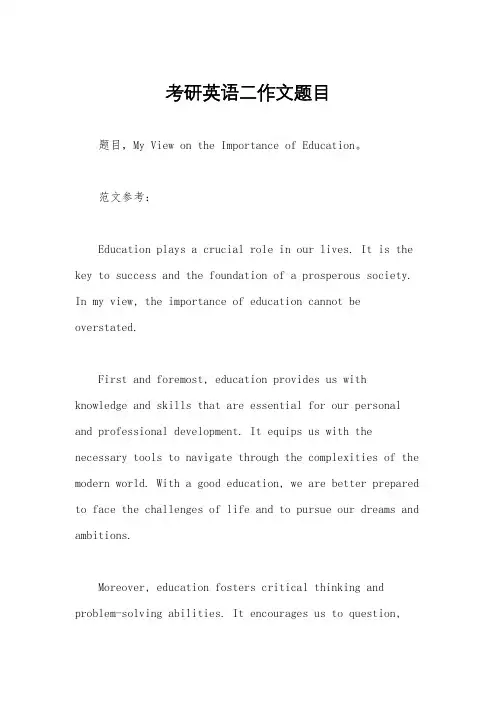 考研英语二作文题目

题目，My View on the Importance of Education。

范文参考：

Education plays a crucial role in our lives. It is the key to success and the foundation of a prosperous society. In my view, the importance of education cannot be overstated.

First and foremost, education provides us with knowledge and skills that are essential for our personal and professional development. It equips us with the necessary tools to navigate through the complexities of the modern world. With a good education, we are better prepared to face the challenges of life and to pursue our dreams and ambitions.

Moreover, education fosters critical thinking and problem-solving abilities. It encourages us to question,